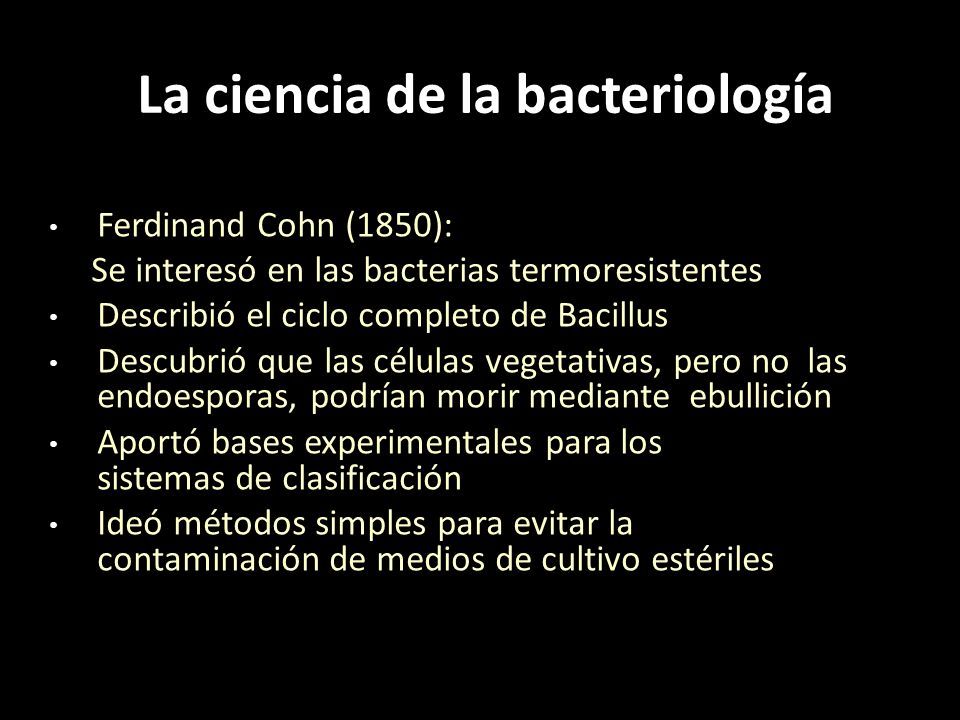 La ciencia de la bacteriología

• Ferdinand Cohn (1850):
Se interesó en las bacterias termoresistentes
• Describió el ciclo completo de Bacillus
• Descubrió que las células vegetativas, pero no las endoesporas, podrían morir mediante ebullición
• Aportó bases experimentales para los sistemas de clasificación
• Ideó métodos simples para evitar la contaminación de medios de cultivo estériles